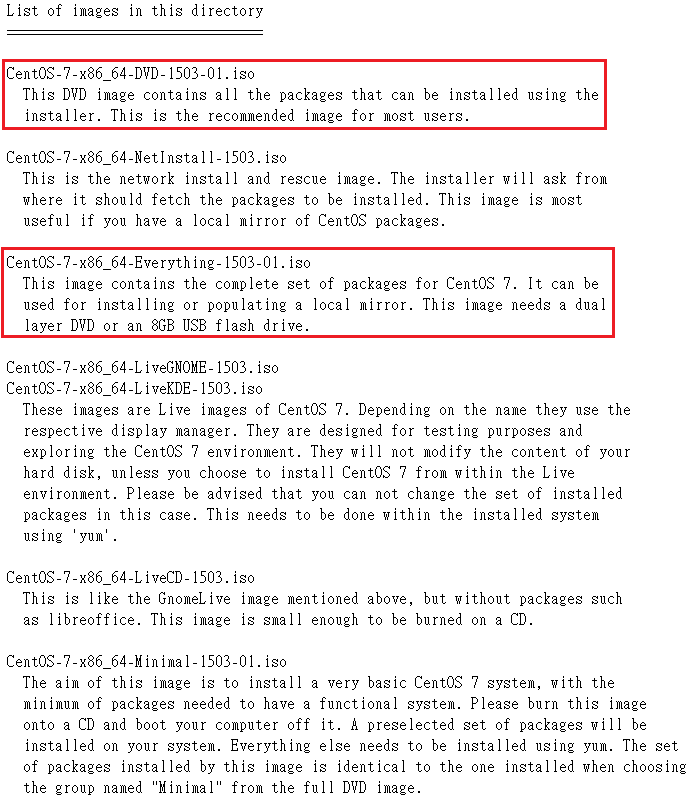 List of images in this directory

CentOS-7-x86_64-DVD-1503-01.iso
This DVD image contains all the packages that can be installed using the installer. This is the recommended image for most users.

CentOS-7-x86_64-NetInstall-1503.iso
This is the network install and rescue image. The installer will ask from where it should fetch the packages to be installed. This image is most useful if you have a local mirror of CentOS packages.

CentOS-7-x86_64-Everything-1503-01.iso
This image contains the complete set of packages for CentOS 7. It can be used for installing or populating a local mirror. This image needs a dual layer DVD or an 8GB USB flash drive.

CentOS-7-x86_64-LiveGNOME-1503.iso
CentOS-7-x86_64-LiveKDE-1503.iso
These images are Live images of CentOS 7. Depending on the name they use the respective display manager. They are designed for testing purposes and exploring the CentOS 7 environment. They will not modify the content of your hard disk, unless you choose to install CentOS 7 from within the Live environment. Please be advised that you can not change the set of installed packages in this case. This needs to be done within the installed system using 'yum'.

CentOS-7-x86_64-LiveCD-1503.iso
This is like the GnomeLive image mentioned above, but without packages such as libreoffice. This image is small enough to be burned on a CD.

CentOS-7-x86_64-Minimal-1503-01.iso
The aim of this image is to install a very basic CentOS 7 system, with the minimum of packages needed to have a functional system. Please burn this image onto a CD and boot your computer off it. A preselected set of packages will be installed on your system. Everything else needs to be installed using yum. The set of packages installed by this image is identical to the one installed when choosing the group named "Minimal" from the full DVD image.